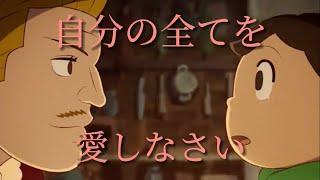 自分の全てを

愛しなさい